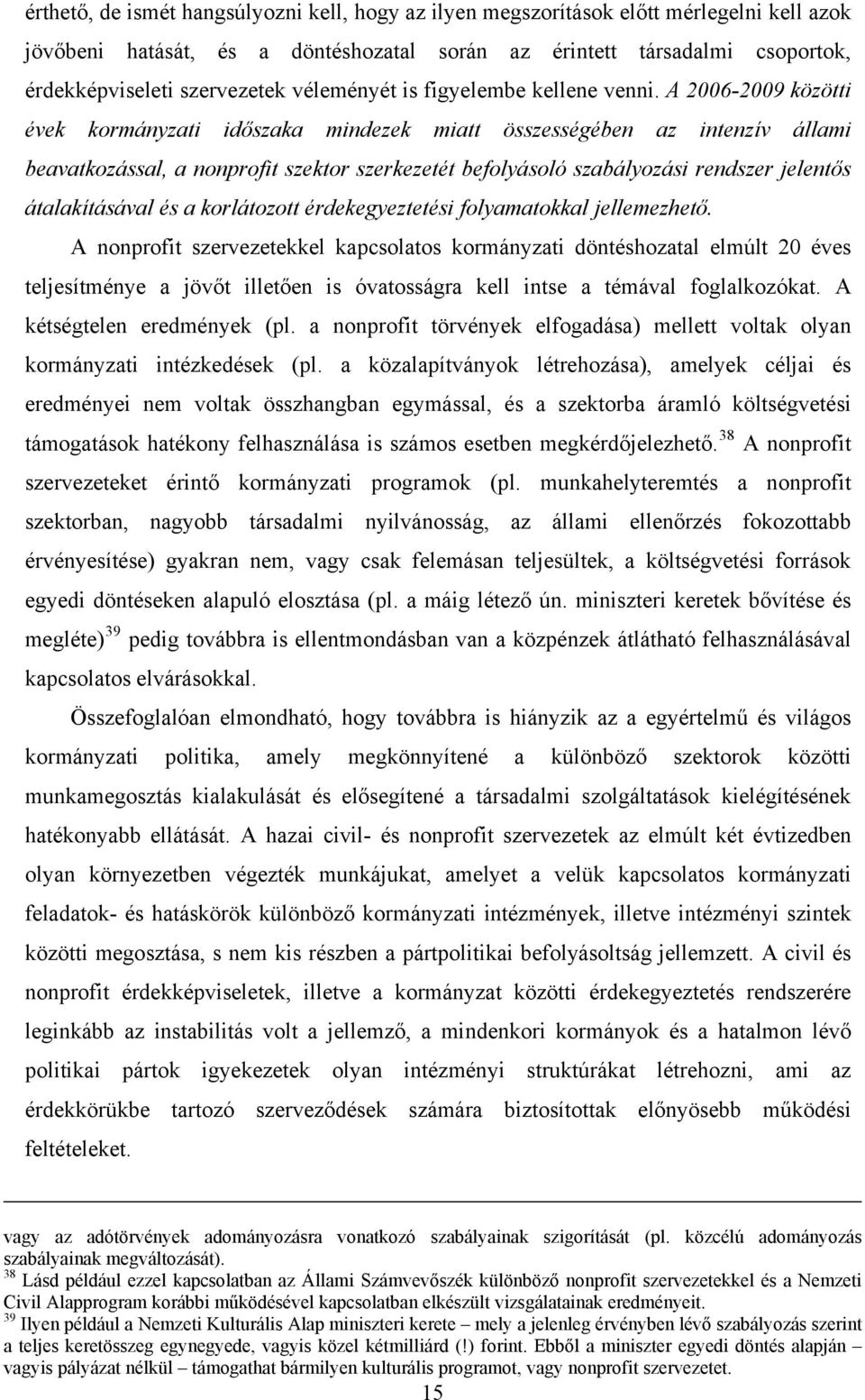 érthető, de ismét hangsúlyozni kell, hogy az ilyen megszorítások előtt mérlegelni kell azok jövőbeni hatását, és a döntéshozatal során az érintett társadalmi csoportok, érdekképviseleti szervezetek véleményét is figyelembe kellene venni. A 2006-2009 közötti évek kormányzati időszaka mindezek miatt összességében az intenzív állami beavatkozással, a nonprofit szektor szerkezetét befolyásoló szabályozási rendszer jelentős átalakításával és a korlátozott érdekegyeztetési folyamatokkal jellemezhető.

A nonprofit szervezetekkel kapcsolatos kormányzati döntéshozatal elmúlt 20 éves teljesítménye a jövőt illetően is óvatosságra kell intse a témával foglalkozókat. A kétségtelen eredmények (pl. a nonprofit törvények elfogadása) mellett voltak olyan kormányzati intézkedések (pl. a közalapítványok létrehozása), amelyek céljai és eredményei nem voltak összhangban egymással, és a szektorba áramló költségvetési támogatások hatékony felhasználása is számos esetben megkérdőjelezhető.$^{38}$ A nonprofit szervezeteket érintő kormányzati programok (pl. munkahelyteremtés a nonprofit szektorban, nagyobb társadalmi nyilvánosság, az állami ellenőrzés fokozottabb érvényesítése) gyakran nem, vagy csak felemásan teljesültek, a költségvetési források egyedi döntéseken alapuló elosztása (pl. a máig létező ún. miniszteri keretek bővítése és megléte)$^{39}$ pedig továbbra is ellentmondásban van a közpénzek átlátható felhasználásával kapcsolatos elvárásokkal.

Összefoglalóan elmondható, hogy továbbra is hiányzik az a egyértelmű és világos kormányzati politika, amely megkönnyítené a különböző szektorok közötti munkamegosztás kialakulását és elősegítené a társadalmi szolgáltatások kielégítésének hatékonyabb ellátását. A hazai civil- és nonprofit szervezetek az elmúlt két évtizedben olyan környezetben végezték munkájukat, amelyet a velük kapcsolatos kormányzati feladatok- és hatáskörök különböző kormányzati intézmények, illetve intézményi szintek közötti megosztása, s nem kis részben a pártpolitikai befolyásoltság jellemzett. A civil és nonprofit érdekképviseletek, illetve a kormányzat közötti érdekegyeztetés rendszerére leginkább az instabilitás volt a jellemző, a mindenkori kormányok és a hatalmon lévő politikai pártok igyekezetek olyan intézményi struktúrákat létrehozni, ami az érdekkörükbe tartozó szerveződések számára biztosítottak előnyösebb működési feltételeket.

vagy az adótörvények adományozásra vonatkozó szabályainak szigorítását (pl. közcélú adományozás szabályainak megváltozását).
$^{38}$ Lásd például ezzel kapcsolatban az Állami Számvevőszék különböző nonprofit szervezetekkel és a Nemzeti Civil Alapprogram korábbi működésével kapcsolatban elkészült vizsgálatainak eredményeit.
$^{39}$ Ilyen például a Nemzeti Kulturális Alap miniszteri kerete – mely a jelenleg érvényben lévő szabályozás szerint a teljes keretösszeg egynegyede, vagyis közel kétmilliárd (!) forint. Ebből a miniszter egyedi döntés alapján – vagyis pályázat nélkül – támogathat bármilyen kulturális programot, vagy nonprofit szervezetet.

15